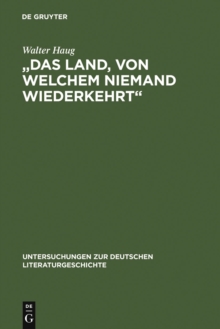 DE GRUYTER

Walter Haug

„DAS LAND, VON WELCHEM NIEMAND WIEDERKEHRT“

UNTERSUCHUNGEN ZUR DEUTSCHEN LITERATURGESCHICHTE

DE G